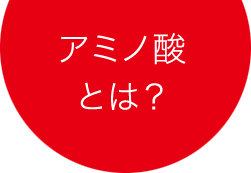 アミノ酸
とは？